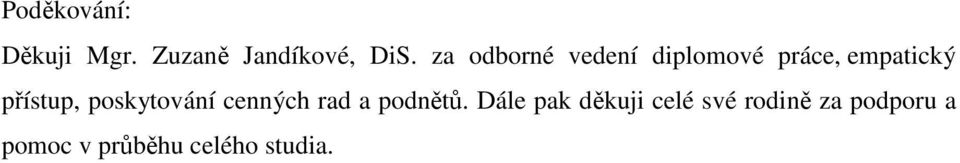 Poděkování:

Děkuji Mgr. Zuzaně Jandíkové, DiS. za odborné vedení diplomové práce, empatický přístup, poskytování cenných rad a podnětů. Dále pak děkuji celé své rodině za podporu a pomoc v průběhu celého studia.